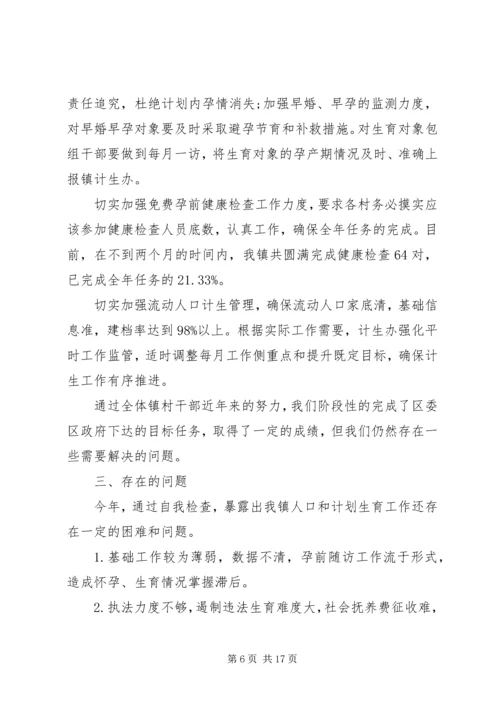 责任追究，杜绝计划内孕情消失;加强早婚、早孕的监测力度，对早婚早孕对象要及时采取避孕节育和补救措施。对生育对象包组干部要做到每月一访，将生育对象的孕产期情况及时、准确上报镇计生办。

切实加强免费孕前健康检查工作力度，要求各村务必摸实应该参加健康检查人员底数，认真工作，确保全年任务的完成。目前，在不到两个月的时间内，我镇共圆满完成健康检查64对，已完成全年任务的21.33%。

切实加强流动人口计生管理，确保流动人口家底清，基础信息准，建档率达到98%以上。根据实际工作需要，计生办强化平时工作监管，适时调整每月工作侧重点和提升既定目标，确保计生工作有序推进。

通过全体镇村干部近年来的努力，我们阶段性的完成了区委区政府下达的目标任务，取得了一定的成绩，但我们仍然存在一些需要解决的问题。

三、存在的问题

今年，通过自我检查，暴露出我镇人口和计划生育工作还存在一定的困难和问题。

1.基础工作较为薄弱，数据不清，孕前随访工作流于形式，造成怀孕、生育情况掌握滞后。

2.执法力度不够，遏制违法生育难度大，社会抚养费征收难，

第6页 共17页